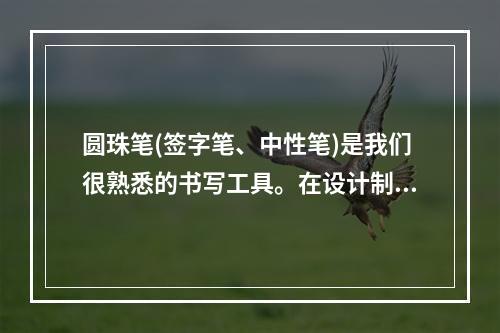 圆珠笔(签字笔、中性笔)是我们很熟悉的书写工具。在设计制…